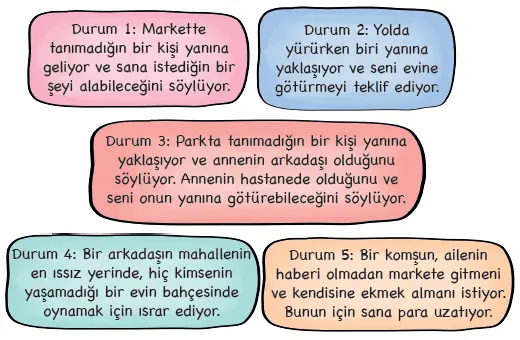 Durum 1: Markette tanımadığın bir kişi yanına geliyor ve sana istediğin bir şeyi alabileceğini söylüyor.

Durum 2: Yolda yürürken biri yanına yaklaşıyor ve seni evine götürmeyi teklif ediyor.

Durum 3: Parkta tanımadığın bir kişi yanına yaklaşıyor ve annenin arkadaşı olduğunu söylüyor. Annenin hastanede olduğunu ve seni onun yanına götürebileceğini söylüyor.

Durum 4: Bir arkadaşın mahallenin en ıssız yerinde, hiç kimsenin yaşamadığı bir evin bahçesinde oynamak için ısrar ediyor.

Durum 5: Bir komşun, ailenin haberi olmadan markete gitmeni ve kendisine ekmek almanı istiyor. Bunun için sana para uzatıyor.